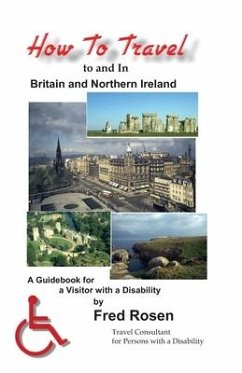 How To Travel
to and In
Britain and Northern Ireland

A Guidebook for
a Visitor with a Disability
by
Fred Rosen
Travel Consultant
for Persons with a Disability